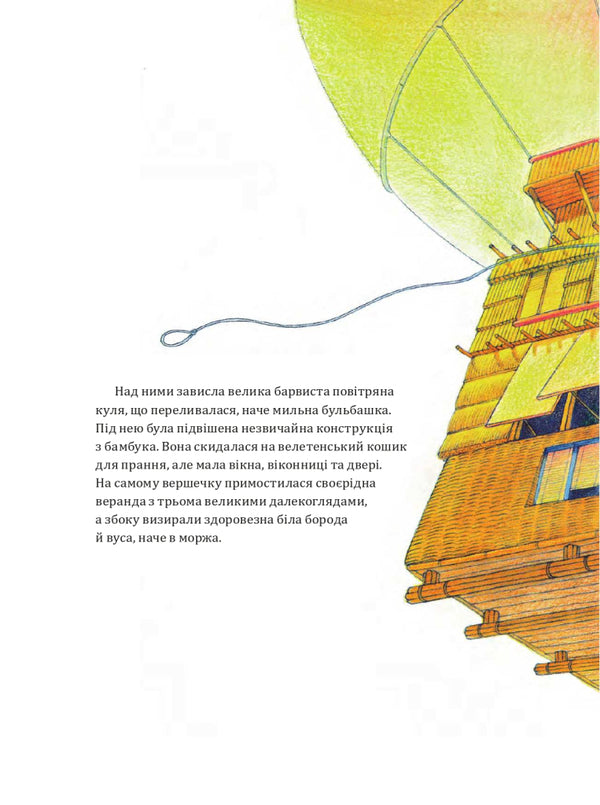 Над ними зависла велика барвиста повітряна куля, що переливалася, наче мильна бульбашка. Під нею була підвішена незвичайна конструкція з бамбука. Вона скидалася на велетенський кошик для прання, але мала вікна, віконниці та двері. На самому вершечку примостилася своєрідна веранда з трьома великими далекоглядами, а збоку визирали здоровезна біла борода й вуса, наче в моржа.